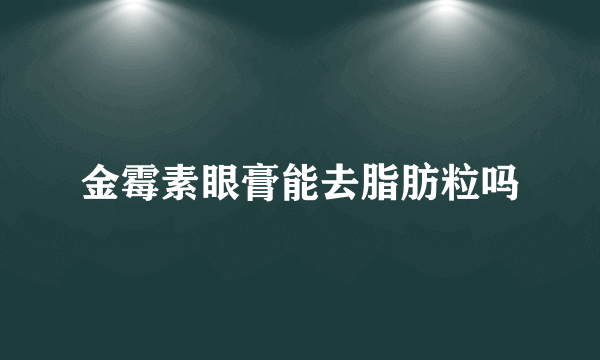 金霉素眼膏能去脂肪粒吗